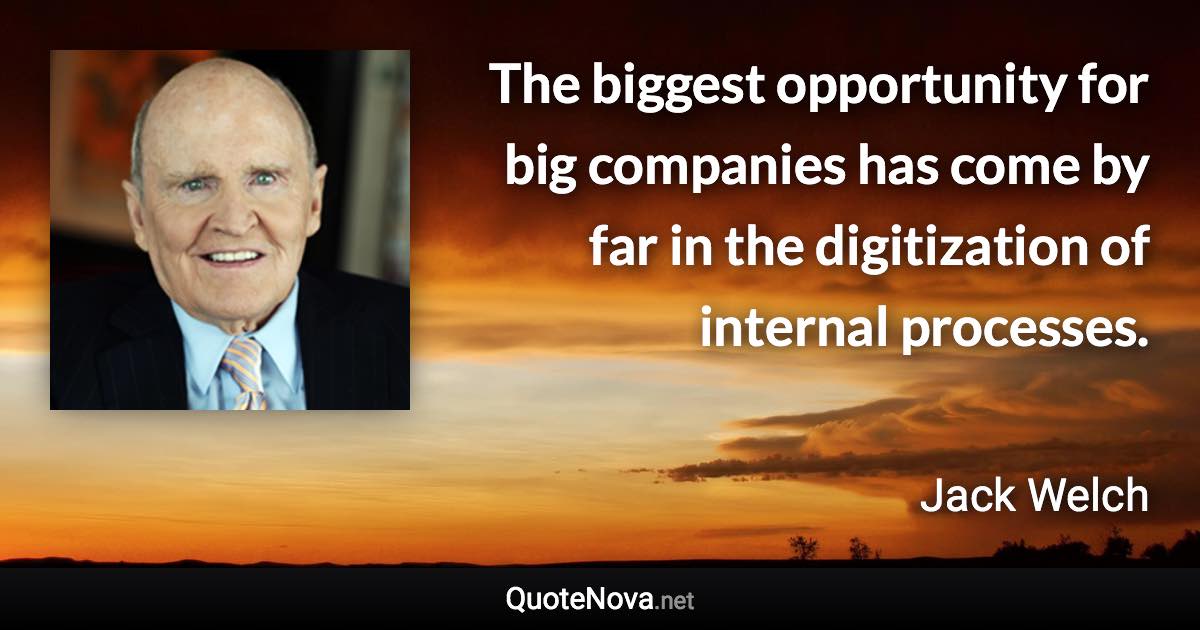 The biggest opportunity for big companies has come by far in the digitization of internal processes.

Jack Welch

QuoteNova.net